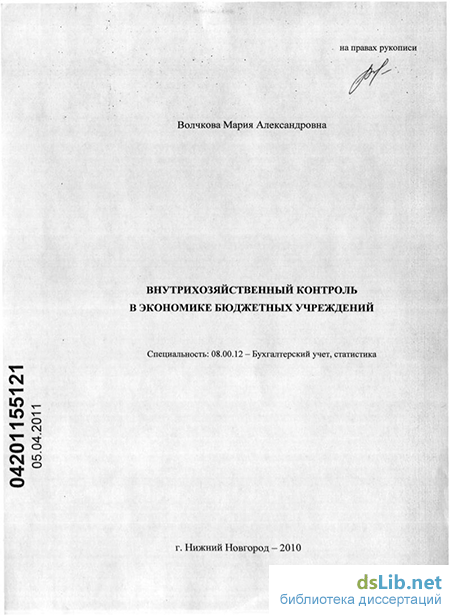 на правах рукописи

Волчкова Мария Александровна

ВНУТРИХОЗЯЙСТВЕННЫЙ КОНТРОЛЬ
В ЭКОНОМИКЕ БЮДЖЕТНЫХ УЧРЕЖДЕНИЙ

Специальность: 08.00.12 – Бухгалтерский учет, статистика

04201155121

05.04.2011

г. Нижний Новгород – 2010

dsLib.net
библиотека диссертаций